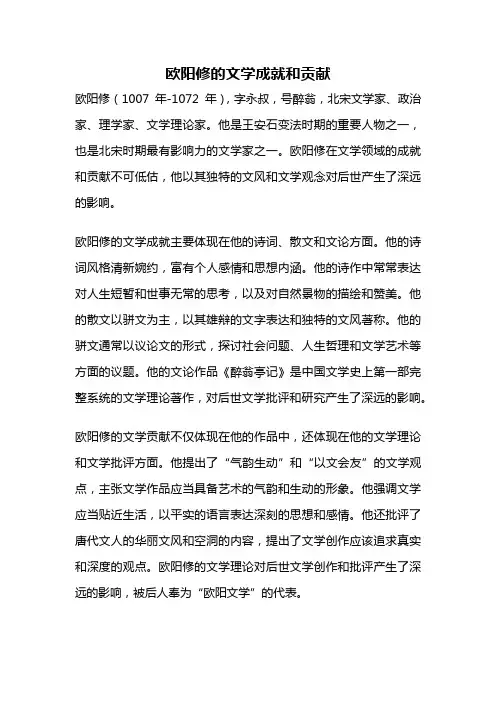 欧阳修的文学成就和贡献

欧阳修（1007 年-1072 年），字永叔，号醉翁，北宋文学家、政治家、理学家、文学理论家。他是王安石变法时期的重要人物之一，也是北宋时期最有影响力的文学家之一。欧阳修在文学领域的成就和贡献不可低估，他以其独特的文风和文学观念对后世产生了深远的影响。

欧阳修的文学成就主要体现在他的诗词、散文和文论方面。他的诗词风格清新婉约，富有个人感情和思想内涵。他的诗作中常常表达对人生短暂和世事无常的思考，以及对自然景物的描绘和赞美。他的散文以骈文为主，以其雄辩的文字表达和独特的文风著称。他的骈文通常以议论文的形式，探讨社会问题、人生哲理和文学艺术等方面的议题。他的文论作品《醉翁亭记》是中国文学史上第一部完整系统的文学理论著作，对后世文学批评和研究产生了深远的影响。

欧阳修的文学贡献不仅体现在他的作品中，还体现在他的文学理论和文学批评方面。他提出了“气韵生动”和“以文会友”的文学观点，主张文学作品应当具备艺术的气韵和生动的形象。他强调文学应当贴近生活，以平实的语言表达深刻的思想和感情。他还批评了唐代文人的华丽文风和空洞的内容，提出了文学创作应该追求真实和深度的观点。欧阳修的文学理论对后世文学创作和批评产生了深远的影响，被后人奉为“欧阳文学”的代表。